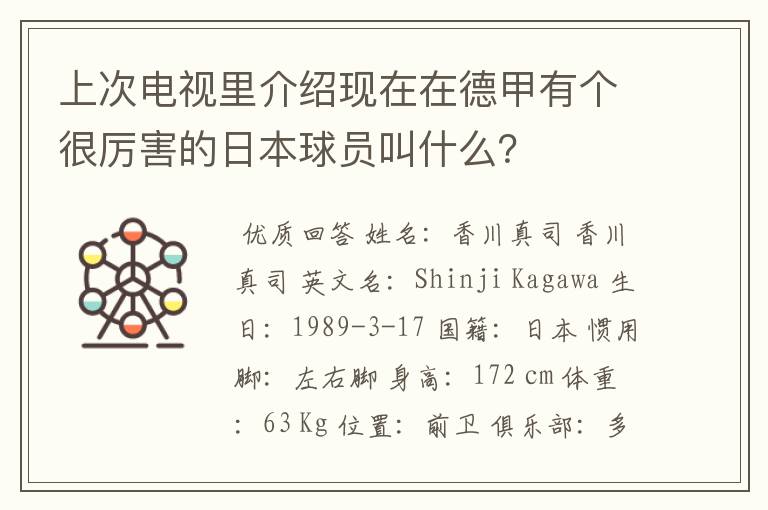 上次电视里介绍现在在德甲有个很厉害的日本球员叫什么?

优质回答 姓名：香川真司 香川真司 英文名：Shinji Kagawa 生日：1989-3-17 国籍：日本 惯用脚：左右脚 身高：172 cm 体重：63 Kg 位置：前卫 俱乐部：多